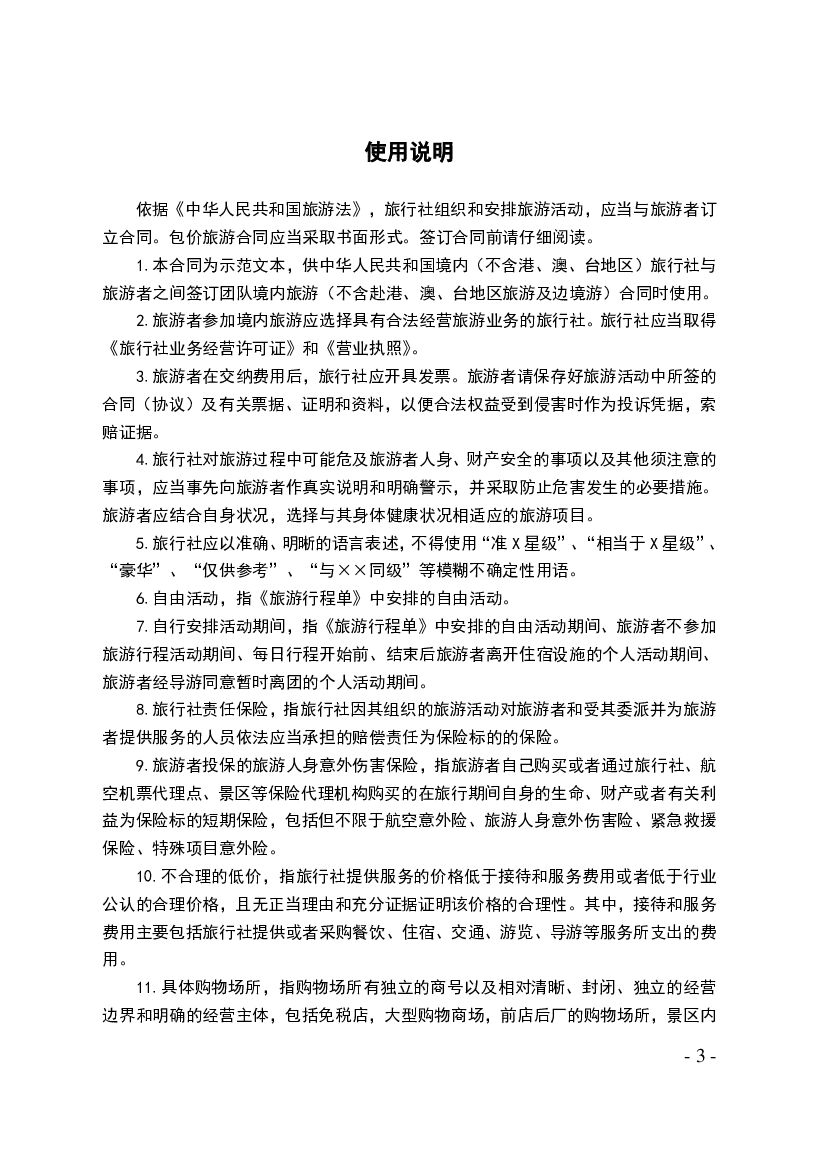 使用说明

依据《中华人民共和国旅游法》，旅行社组织和安排旅游活动，应当与旅游者订立合同。包价旅游合同应当采取书面形式。签订合同前请仔细阅读。

1.本合同为示范文本，供中华人民共和国境内（不含港、澳、台地区）旅行社与旅游者之间签订团队境内旅游（不含赴港、澳、台地区旅游及边境游）合同时使用。

2.旅游者参加境内旅游应选择具有合法经营旅游业务的旅行社。旅行社应当取得《旅行社业务经营许可证》和《营业执照》。

3.旅游者在交纳费用后，旅行社应开具发票。旅游者请保存好旅游活动中所签的合同（协议）及有关票据、证明和资料，以便合法权益受到侵害时作为投诉凭据，索赔证据。

4.旅行社对旅游过程中可能危及旅游者人身、财产安全的事项以及其他须注意的事项，应当事先向旅游者作真实说明和明确警示，并采取防止危害发生的必要措施。旅游者应结合自身状况，选择与其身体健康状况相适应的旅游项目。

5.旅行社应以准确、明晰的语言表述，不得使用“准X星级”、“相当于X星级”、“豪华”、“仅供参考”、“与××同级”等模糊不确定性用语。

6.自由活动，指《旅游行程单》中安排的自由活动。

7.自行安排活动期间，指《旅游行程单》中安排的自由活动期间、旅游者不参加旅游行程活动期间、每日行程开始前、结束后旅游者离开住宿设施的个人活动期间、旅游者经导游同意暂时离团的个人活动期间。

8.旅行社责任保险，指旅行社因其组织的旅游活动对旅游者和受其委派并为旅游者提供服务的人员依法应当承担的赔偿责任为保险标的的保险。

9.旅游者投保的旅游人身意外伤害保险，指旅游者自己购买或者通过旅行社、航空机票代理点、景区等保险代理机构购买的在旅行期间自身的生命、财产或者有关利益为保险标的短期保险，包括但不限于航空意外险、旅游人身意外伤害险、紧急救援保险、特殊项目意外险。

10.不合理的低价，指旅行社提供服务的价格低于接待和服务费用或者低于行业公认的合理价格，且无正当理由和充分证据证明该价格的合理性。其中，接待和服务费用主要包括旅行社提供或者采购餐饮、住宿、交通、游览、导游等服务所支出的费用。

11.具体购物场所，指购物场所有独立的商号以及相对清晰、封闭、独立的经营边界和明确的经营主体，包括免税店，大型购物商场，前店后厂的购物场所，景区内

- 3 -